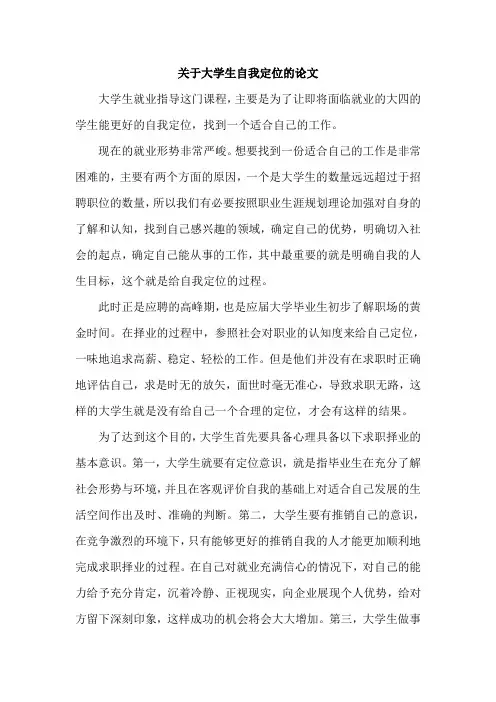 关于大学生自我定位的论文

大学生就业指导这门课程，主要是为了让即将面临就业的大四的学生能更好的自我定位，找到一个适合自己的工作。

现在的就业形势非常严峻。想要找到一份适合自己的工作是非常困难的，主要有两个方面的原因，一个是大学生的数量远远超过于招聘职位的数量，所以我们有必要按照职业生涯规划理论加强对自身的了解和认知，找到自己感兴趣的领域，确定自己的优势，明确切入社会的起点，确定自己能从事的工作，其中最重要的就是明确自我的人生目标，这个就是给自我定位的过程。

此时正是应聘的高峰期，也是应届大学毕业生初步了解职场的黄金时间。在择业的过程中，参照社会对职业的认知度来给自己定位，一味地追求高薪、稳定、轻松的工作。但是他们并没有在求职时正确地评估自己，求是时无的放矢，面世时毫无准心，导致求职无路，这样的大学生就是没有给自己一个合理的定位，才会有这样的结果。

为了达到这个目的，大学生首先要具备心理具备以下求职择业的基本意识。第一，大学生就要有定位意识，就是指毕业生在充分了解社会形势与环境，并且在客观评价自我的基础上对适合自己发展的生活空间作出及时、准确的判断。第二，大学生要有推销自己的意识，在竞争激烈的环境下，只有能够更好的推销自我的人才能更加顺利地完成求职择业的过程。在自己对就业充满信心的情况下，对自己的能力给予充分肯定，沉着冷静、正视现实，向企业展现个人优势，给对方留下深刻印象，这样成功的机会将会大大增加。第三，大学生做事